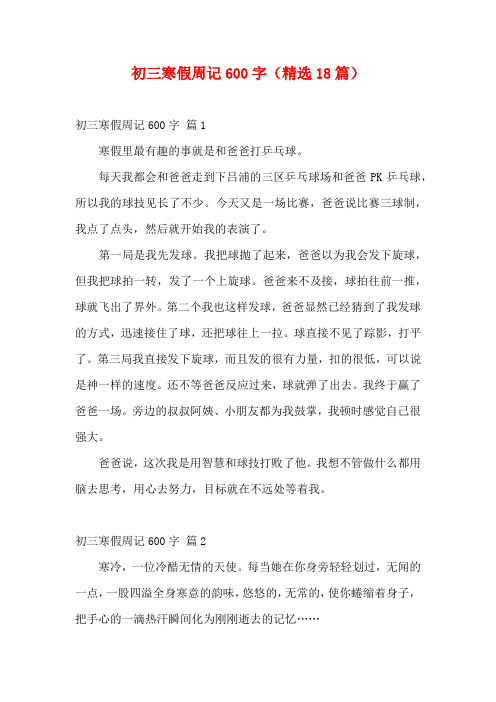 初三寒假周记600字（精选18篇）

初三寒假周记600字 篇1

寒假里最有趣的事就是和爸爸打乒乓球。

每天我都会和爸爸走到下吕浦的三区乒乓球场和爸爸PK乒乓球，所以我的球技见长了不少。今天又是一场比赛，爸爸说比赛三球制，我点了点头，然后就开始我的表演了。

第一局是我先发球。我把球抛了起来，爸爸以为我会发下旋球，但我把球拍一转，发了一个上旋球。爸爸来不及接，球拍往前一推，球就飞出了界外。第二个我也这样发球，爸爸显然已经猜到了我发球的方式，迅速接住了球，还把球往上一拉。球直接不见了踪影，打平了。第三局我直接发下旋球，而且发的很有力量，扣的很低，可以说是神一样的速度。还不等爸爸反应过来，球就弹了出去。我终于赢了爸爸一场。旁边的叔叔阿姨、小朋友都为我鼓掌，我顿时感觉自己很强大。

爸爸说，这次我是用智慧和球技打败了他。我想不管做什么都用脑去思考，用心去努力，目标就在不远处等着我。

初三寒假周记600字 篇2

寒冷，一位冷酷无情的天使。每当她在你身旁轻轻划过，无闻的一点，一股四溢全身寒意的韵味，悠悠的，无常的，使你蜷缩着身子，把手心的一滴热汗瞬间化为刚刚逝去的记忆……